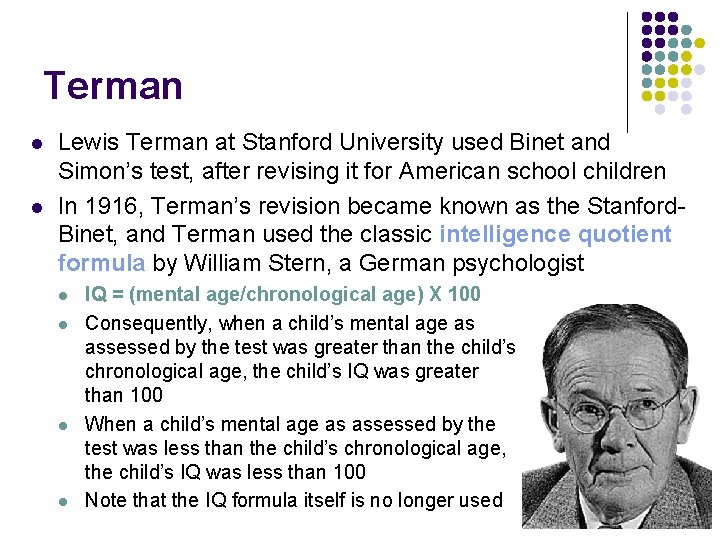 Terman

- Lewis Terman at Stanford University used Binet and Simon's test, after revising it for American school children
- In 1916, Terman's revision became known as the Stanford-Binet, and Terman used the classic intelligence quotient formula by William Stern, a German psychologist
  - IQ = (mental age/chronological age) X 100
  - Consequently, when a child's mental age as assessed by the test was greater than the child's chronological age, the child's IQ was greater than 100
  - When a child's mental age as assessed by the test was less than the child's chronological age, the child's IQ was less than 100
  - Note that the IQ formula itself is no longer used